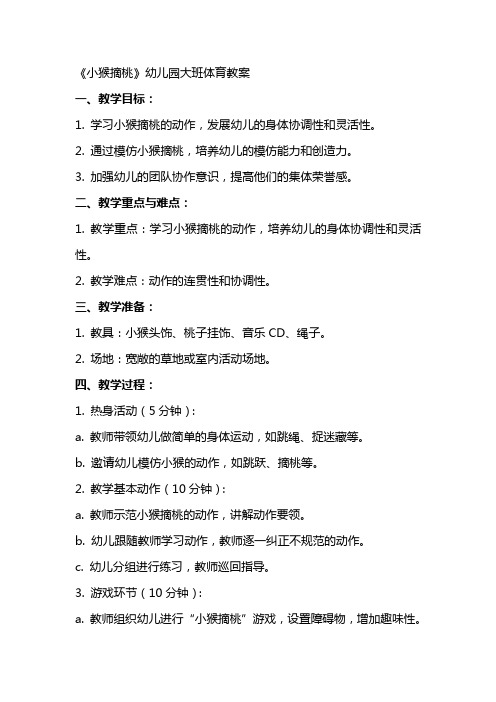 《小猴摘桃》幼儿园大班体育教案

一、教学目标：

1. 学习小猴摘桃的动作，发展幼儿的身体协调性和灵活性。

2. 通过模仿小猴摘桃，培养幼儿的模仿能力和创造力。

3. 加强幼儿的团队协作意识，提高他们的集体荣誉感。

二、教学重点与难点：

1. 教学重点：学习小猴摘桃的动作，培养幼儿的身体协调性和灵活性。

2. 教学难点：动作的连贯性和协调性。

三、教学准备：

1. 教具：小猴头饰、桃子挂饰、音乐 CD、绳子。

2. 场地：宽敞的草地或室内活动场地。

四、教学过程：

1. 热身活动（5 分钟）:

a. 教师带领幼儿做简单的身体运动，如跳绳、捉迷藏等。

b. 邀请幼儿模仿小猴的动作，如跳跃、摘桃等。

2. 教学基本动作（10 分钟）:

a. 教师示范小猴摘桃的动作，讲解动作要领。

b. 幼儿跟随教师学习动作，教师逐一纠正不规范的动作。

c. 幼儿分组进行练习，教师巡回指导。

3. 游戏环节（10 分钟）:

a. 教师组织幼儿进行“小猴摘桃”游戏，设置障碍物，增加趣味性。